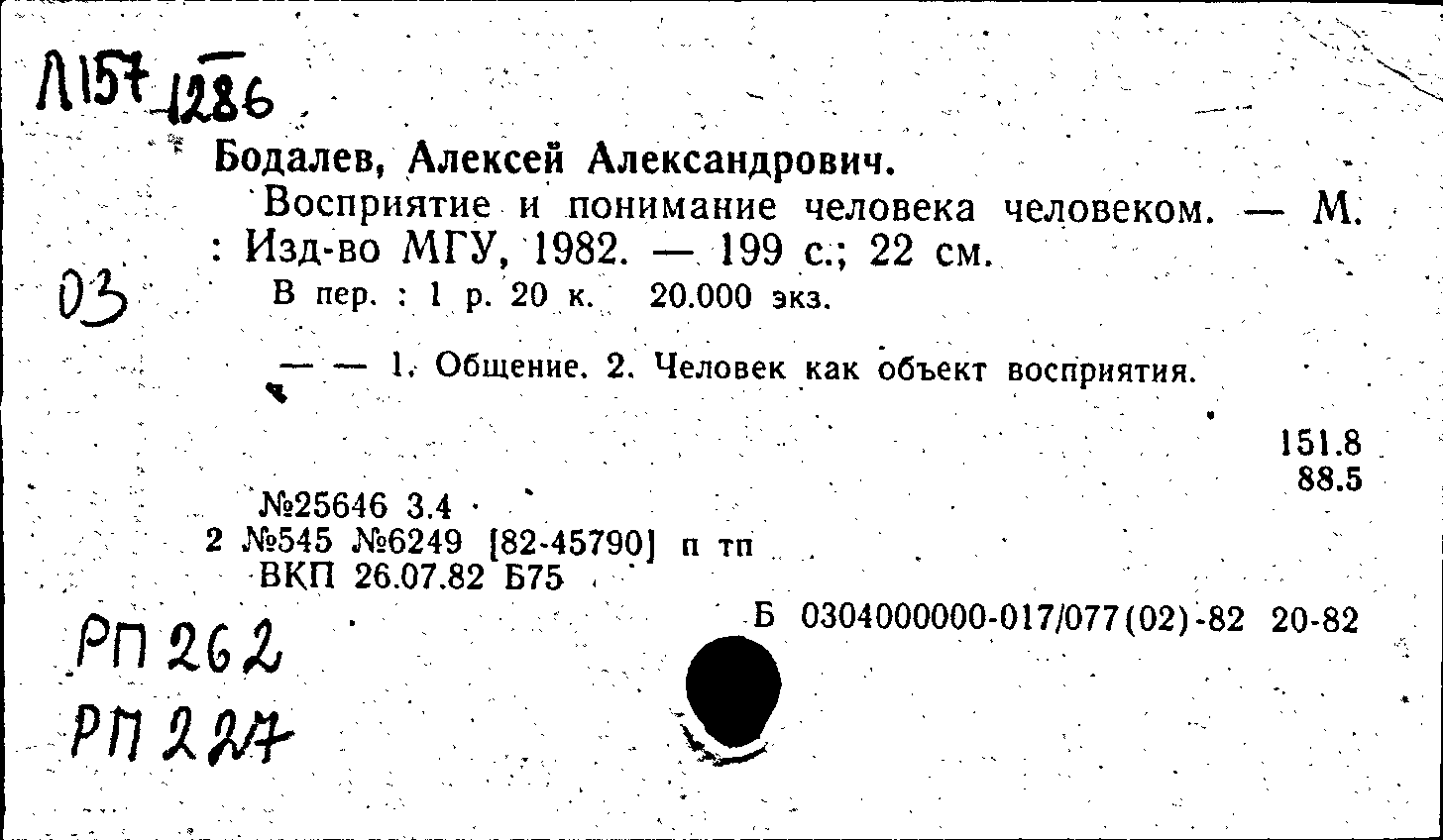 Л157 1286

Бодалев, Алексей Александрович.

Восприятие и понимание человека человеком. — М. : Изд-во МГУ, 1982. — 199 с.; 22 см.

03

В пер. : 1 р. 20 к. 20.000 экз.

— — 1. Общение. 2. Человек как объект восприятия.

151.8
88.5

№25646 3.4
2 №545 №6249 [82-45790] п тп
ВКП 26.07.82 Б75

Б 0304000000-017/077(02)-82 20-82

РП 262
РП 227